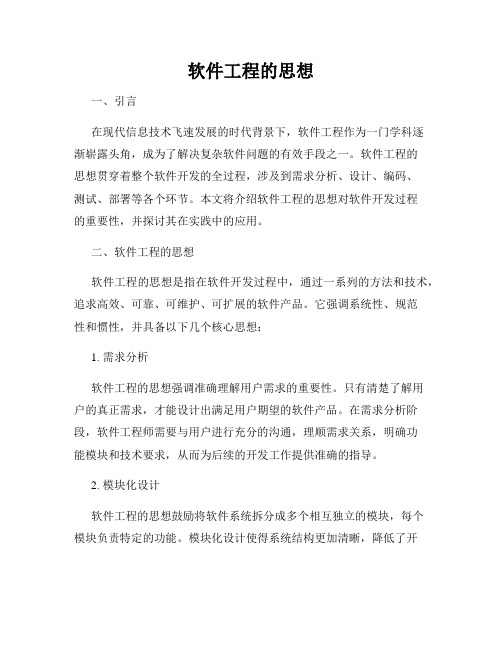 软件工程的思想

一、引言

在现代信息技术飞速发展的时代背景下，软件工程作为一门学科逐渐崭露头角，成为了解决复杂软件问题的有效手段之一。软件工程的思想贯穿着整个软件开发的全过程，涉及到需求分析、设计、编码、测试、部署等各个环节。本文将介绍软件工程的思想对软件开发过程的重要性，并探讨其在实践中的应用。

二、软件工程的思想

软件工程的思想是指在软件开发过程中，通过一系列的方法和技术，追求高效、可靠、可维护、可扩展的软件产品。它强调系统性、规范性和惯性，并具备以下几个核心思想：

1. 需求分析

软件工程的思想强调准确理解用户需求的重要性。只有清楚了解用户的真正需求，才能设计出满足用户期望的软件产品。在需求分析阶段，软件工程师需要与用户进行充分的沟通，理顺需求关系，明确功能模块和技术要求，从而为后续的开发工作提供准确的指导。

2. 模块化设计

软件工程的思想鼓励将软件系统拆分成多个相互独立的模块，每个模块负责特定的功能。模块化设计使得系统结构更加清晰，降低了开